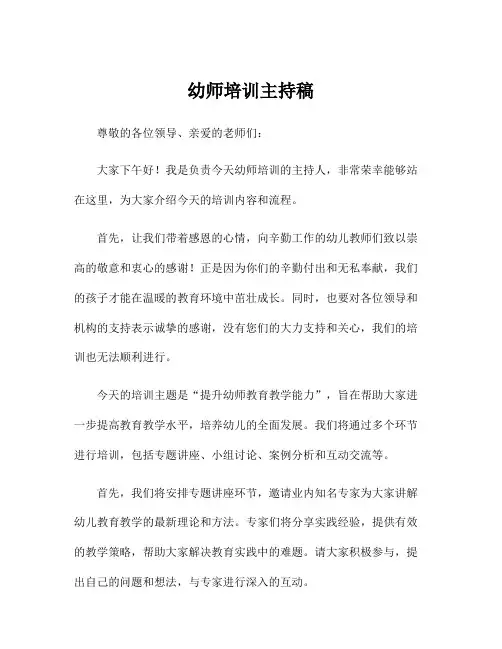 幼师培训主持稿

尊敬的各位领导、亲爱的老师们：

大家下午好！我是负责今天幼师培训的主持人，非常荣幸能够站在这里，为大家介绍今天的培训内容和流程。

首先，让我们带着感恩的心情，向辛勤工作的幼儿教师们致以崇高的敬意和衷心的感谢！正是因为你们的辛勤付出和无私奉献，我们的孩子才能在温暖的教育环境中茁壮成长。同时，也要对各位领导和机构的支持表示诚挚的感谢，没有您们的大力支持和关心，我们的培训也无法顺利进行。

今天的培训主题是“提升幼师教育教学能力”，旨在帮助大家进一步提高教育教学水平，培养幼儿的全面发展。我们将通过多个环节进行培训，包括专题讲座、小组讨论、案例分析和互动交流等。

首先，我们将安排专题讲座环节，邀请业内知名专家为大家讲解幼儿教育教学的最新理论和方法。专家们将分享实践经验，提供有效的教学策略，帮助大家解决教育实践中的难题。请大家积极参与，提出自己的问题和想法，与专家进行深入的互动。